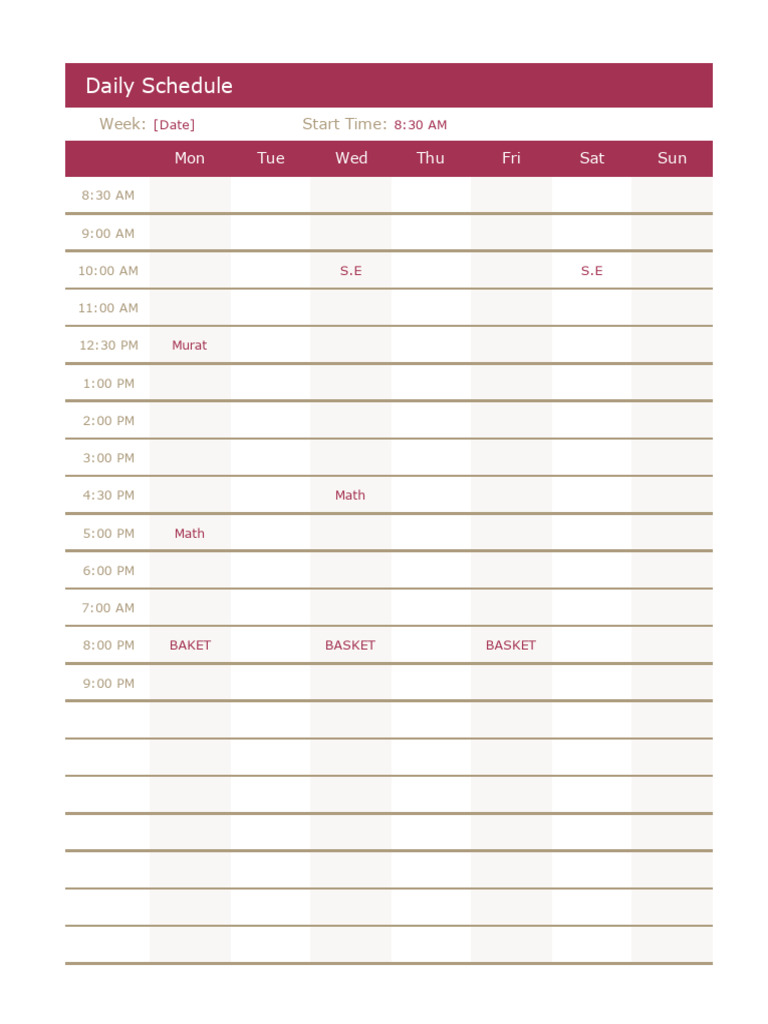 Daily Schedule

Week: [Date] Start Time: 8:30 AM

| | Mon | Tue | Wed | Thu | Fri | Sat | Sun |
|---|---|---|---|---|---|---|---|
| 8:30 AM | | | | | | | |
| 9:00 AM | | | | | | | |
| 10:00 AM | | | S.E | | | S.E | |
| 11:00 AM | | | | | | | |
| 12:30 PM | Murat | | | | | | |
| 1:00 PM | | | | | | | |
| 2:00 PM | | | | | | | |
| 3:00 PM | | | | | | | |
| 4:30 PM | | | Math | | | | |
| 5:00 PM | Math | | | | | | |
| 6:00 PM | | | | | | | |
| 7:00 AM | | | | | | | |
| 8:00 PM | BAKET | | BASKET | | BASKET | | |
| 9:00 PM | | | | | | | |
| | | | | | | | |
| | | | | | | | |
| | | | | | | | |
| | | | | | | | |
| | | | | | | | |
| | | | | | | | |
| | | | | | | | |